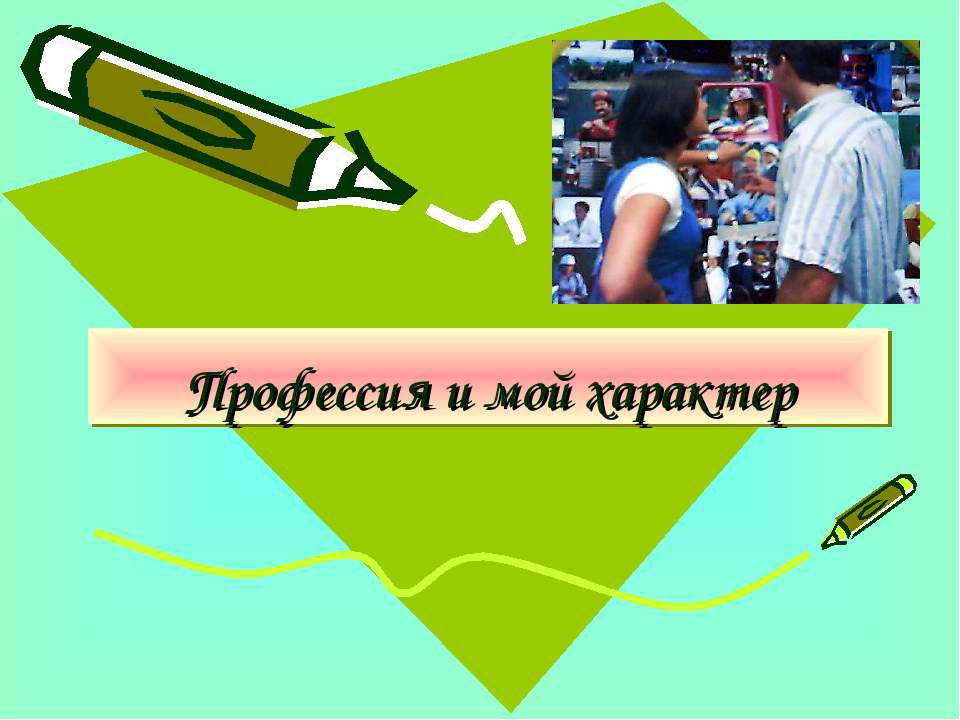 Профессия и мой характер